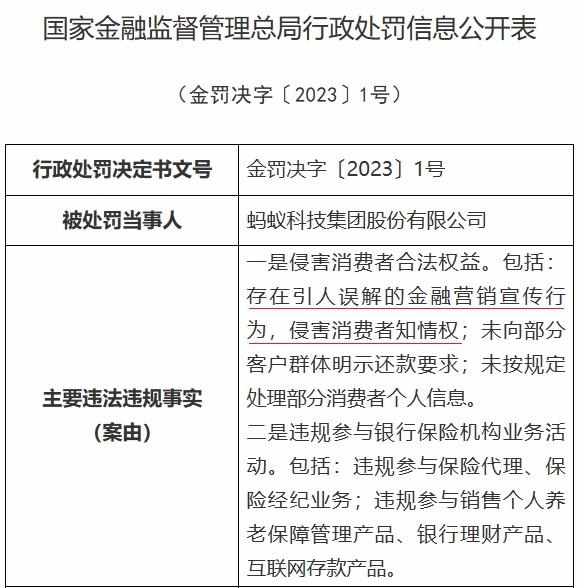 国家金融监督管理总局行政处罚信息公开表

（金罚决字〔2023〕1号）

| 行政处罚决定书文号 | 金罚决字〔2023〕1号 |
|---|---|
| 被处罚当事人 | 蚂蚁科技集团股份有限公司 |
| 主要违法违规事实（案由） | 一是侵害消费者合法权益。包括：存在引人误解的金融营销宣传行为，侵害消费者知情权；未向部分客户群体明示还款要求；未按规定处理部分消费者个人信息。<br>二是违规参与银行保险机构业务活动。包括：违规参与保险代理、保险经纪业务；违规参与销售个人养老保障管理产品、银行理财产品、互联网存款产品。 |